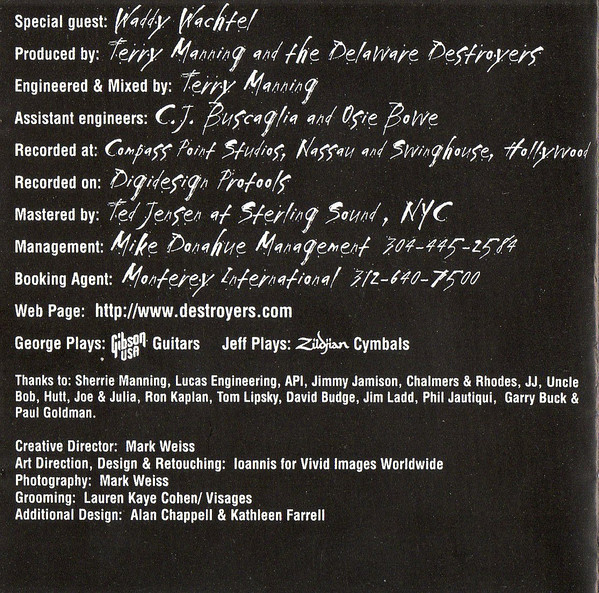 Special guest: Waddy Wachtel

Produced by: Terry Manning and the Delaware Destroyers

Engineered & Mixed by: Terry Manning

Assistant engineers: C.J. Buscaglia and Osie Bowe

Recorded at: Compass Point Studios, Nassau and Swinghouse, Hollywood

Recorded on: Digidesign Protools

Mastered by: Ted Jensen at Sterling Sound, NYC

Management: Mike Donahue Management 304-445-2584

Booking Agent: Monterey International 312-640-7500

Web Page: http://www.destroyers.com

George Plays: Gibson USA Guitars Jeff Plays: Zildjian Cymbals

Thanks to: Sherrie Manning, Lucas Engineering, API, Jimmy Jamison, Chalmers & Rhodes, JJ, Uncle Bob, Hutt, Joe & Julia, Ron Kaplan, Tom Lipsky, David Budge, Jim Ladd, Phil Jautiqui, Garry Buck & Paul Goldman.

Creative Director: Mark Weiss
Art Direction, Design & Retouching: Ioannis for Vivid Images Worldwide
Photography: Mark Weiss
Grooming: Lauren Kaye Cohen/ Visages
Additional Design: Alan Chappell & Kathleen Farrell